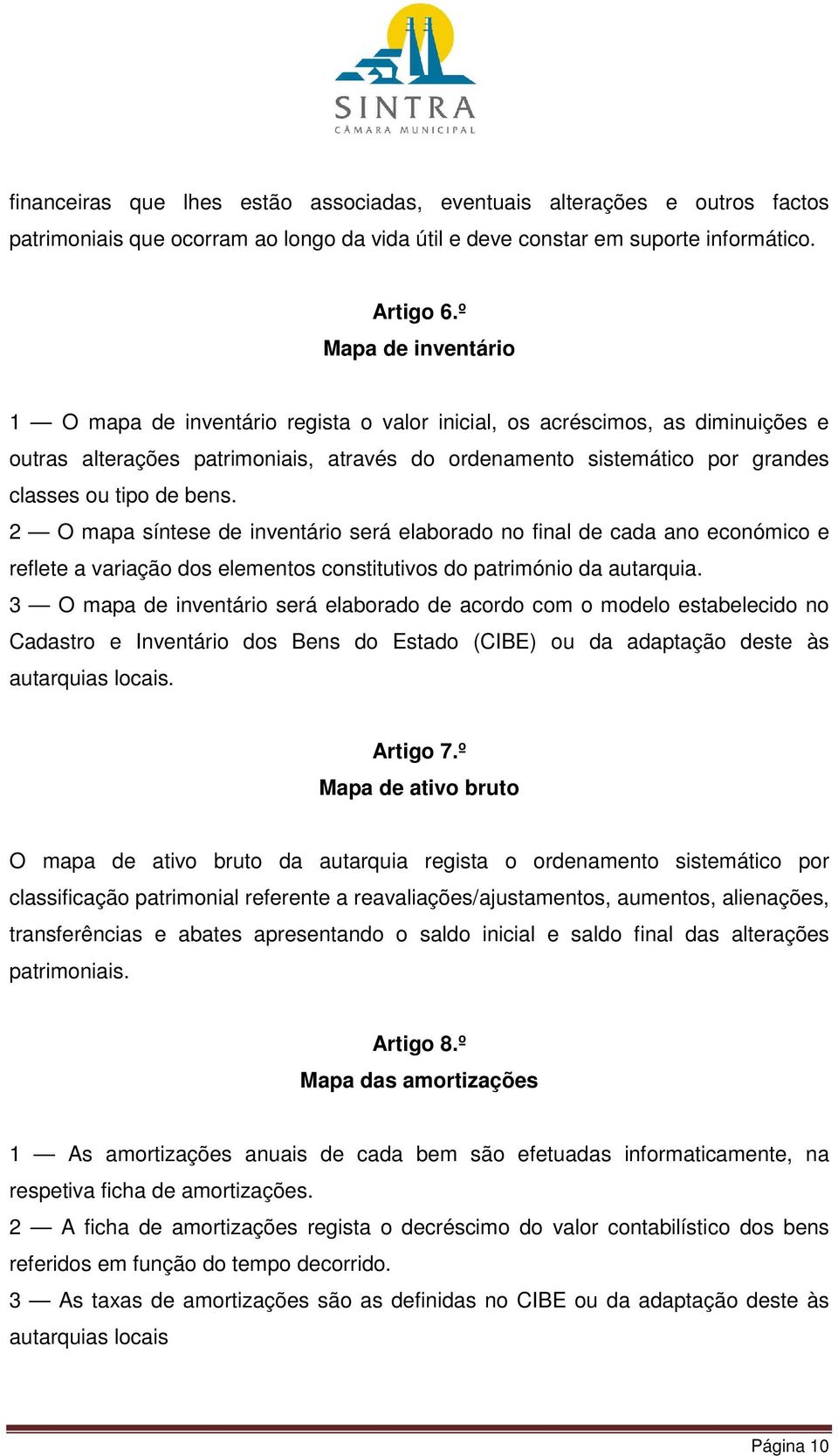 SINTRA
CÂMARA MUNICIPAL

financeiras que lhes estão associadas, eventuais alterações e outros factos patrimoniais que ocorram ao longo da vida útil e deve constar em suporte informático.

Artigo 6.º
Mapa de inventário

1 — O mapa de inventário regista o valor inicial, os acréscimos, as diminuições e outras alterações patrimoniais, através do ordenamento sistemático por grandes classes ou tipo de bens.
2 — O mapa síntese de inventário será elaborado no final de cada ano económico e reflete a variação dos elementos constitutivos do património da autarquia.
3 — O mapa de inventário será elaborado de acordo com o modelo estabelecido no Cadastro e Inventário dos Bens do Estado (CIBE) ou da adaptação deste às autarquias locais.

Artigo 7.º
Mapa de ativo bruto

O mapa de ativo bruto da autarquia regista o ordenamento sistemático por classificação patrimonial referente a reavaliações/ajustamentos, aumentos, alienações, transferências e abates apresentando o saldo inicial e saldo final das alterações patrimoniais.

Artigo 8.º
Mapa das amortizações

1 — As amortizações anuais de cada bem são efetuadas informaticamente, na respetiva ficha de amortizações.
2 — A ficha de amortizações regista o decréscimo do valor contabilístico dos bens referidos em função do tempo decorrido.
3 — As taxas de amortizações são as definidas no CIBE ou da adaptação deste às autarquias locais

Página 10